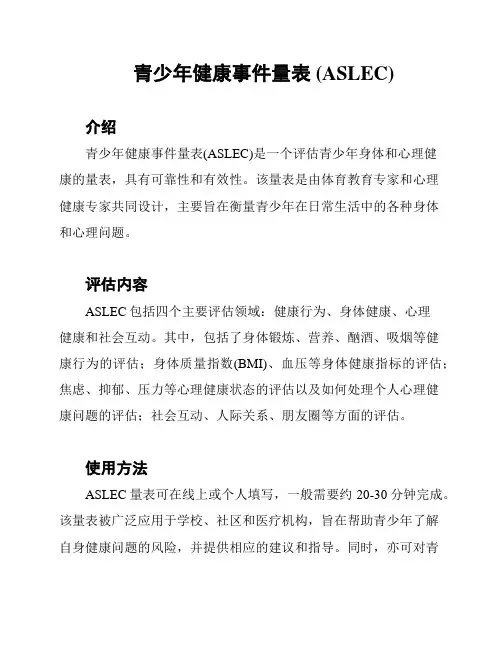 青少年健康事件量表 (ASLEC)

介绍

青少年健康事件量表(ASLEC)是一个评估青少年身体和心理健康的量表，具有可靠性和有效性。该量表是由体育教育专家和心理健康专家共同设计，主要旨在衡量青少年在日常生活中的各种身体和心理问题。

评估内容

ASLEC 包括四个主要评估领域：健康行为、身体健康、心理健康和社会互动。其中，包括了身体锻炼、营养、酗酒、吸烟等健康行为的评估；身体质量指数(BMI)、血压等身体健康指标的评估；焦虑、抑郁、压力等心理健康状态的评估以及如何处理个人心理健康问题的评估；社会互动、人际关系、朋友圈等方面的评估。

使用方法

ASLEC 量表可在线上或个人填写，一般需要约 20-30 分钟完成。该量表被广泛应用于学校、社区和医疗机构，旨在帮助青少年了解自身健康问题的风险，并提供相应的建议和指导。同时，亦可对青